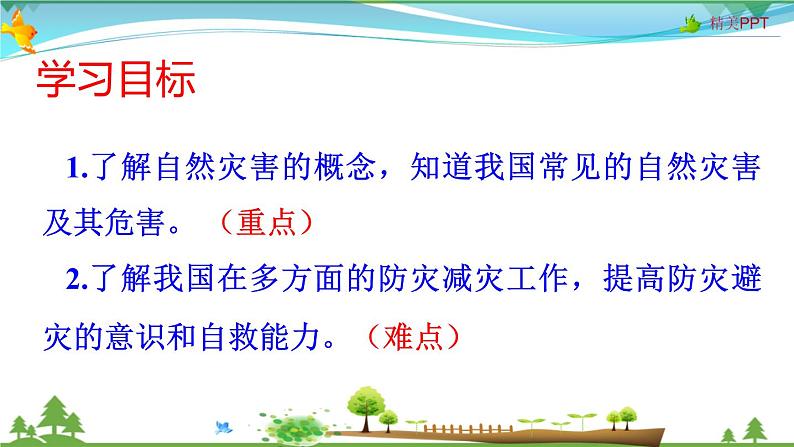 精美PPT

学习目标

1.了解自然灾害的概念，知道我国常见的自然灾害及其危害。（重点）

2.了解我国在多方面的防灾减灾工作，提高防灾避灾的意识和自救能力。（难点）